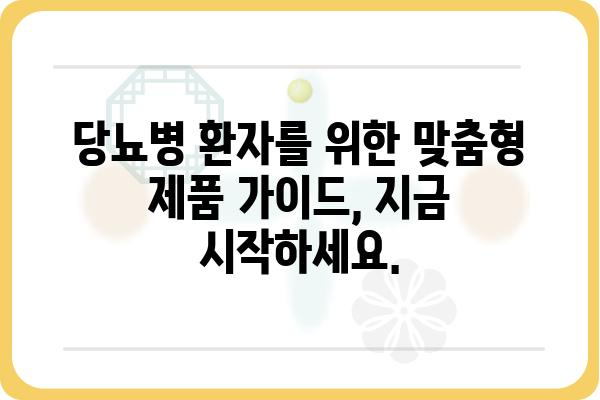 당뇨병 환자를 위한 맞춤형 제품 가이드, 지금 시작하세요.